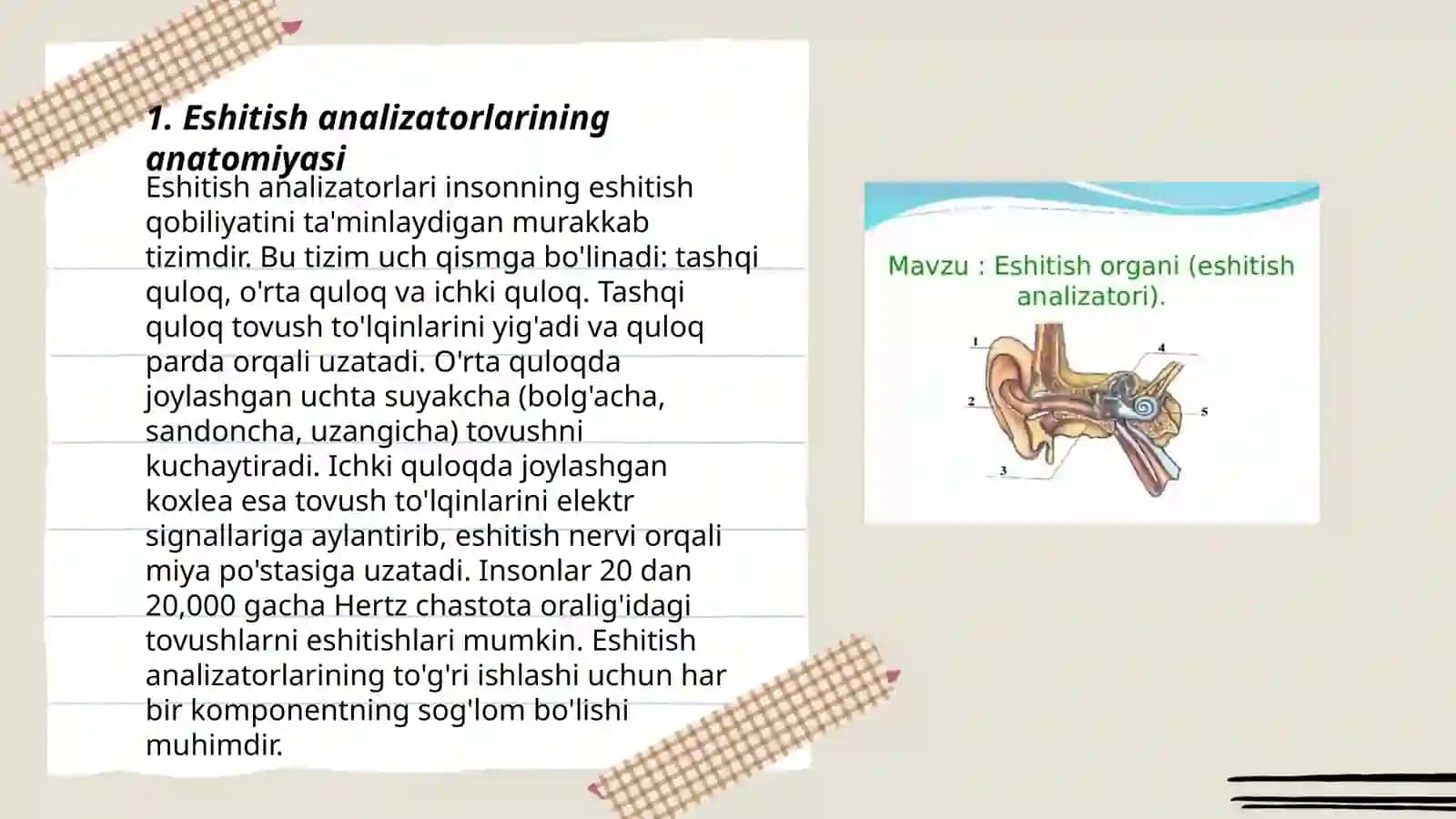 1. Eshitish analizatorlarining anatomiyasi

Eshitish analizatorlari insonning eshitish qobiliyatini ta'minlaydigan murakkab tizimdir. Bu tizim uch qismga bo'linadi: tashqi quloq, o'rta quloq va ichki quloq. Tashqi quloq tovush to'lqinlarini yig'adi va quloq parda orqali uzatadi. O'rta quloqda joylashgan uchta suyakcha (bolg'acha, sandoncha, uzangicha) tovushni kuchaytiradi. Ichki quloqda joylashgan koxlea esa tovush to'lqinlarini elektr signallariga aylantirib, eshitish nervi orqali miya po'stasiga uzatadi. Insonlar 20 dan 20,000 gacha Hertz chastota oralig'idagi tovushlarni eshitishlari mumkin. Eshitish analizatorlarining to'g'ri ishlashi uchun har bir komponentning sog'lom bo'lishi muhimdir.

Mavzu : Eshitish organi (eshitish analizatori).

1
2
3
4
5